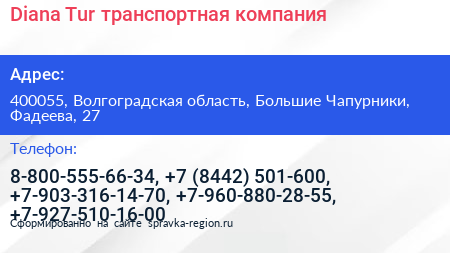 Diana Tur транспортная компания

Адрес:

400055, Волгоградская область, Большие Чапурники, Фадеева, 27

Телефон:

8-800-555-66-34, +7 (8442) 501-600, +7-903-316-14-70, +7-960-880-28-55, +7-927-510-16-00

Сформированно на сайте spravka-region.ru